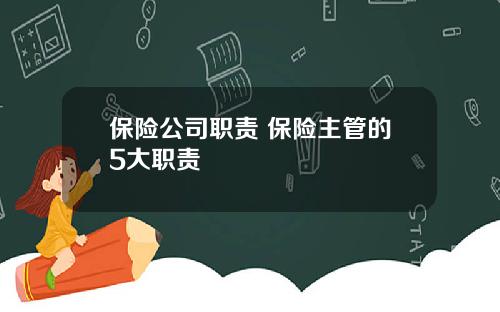 保险公司职责 保险主管的5大职责

STAT